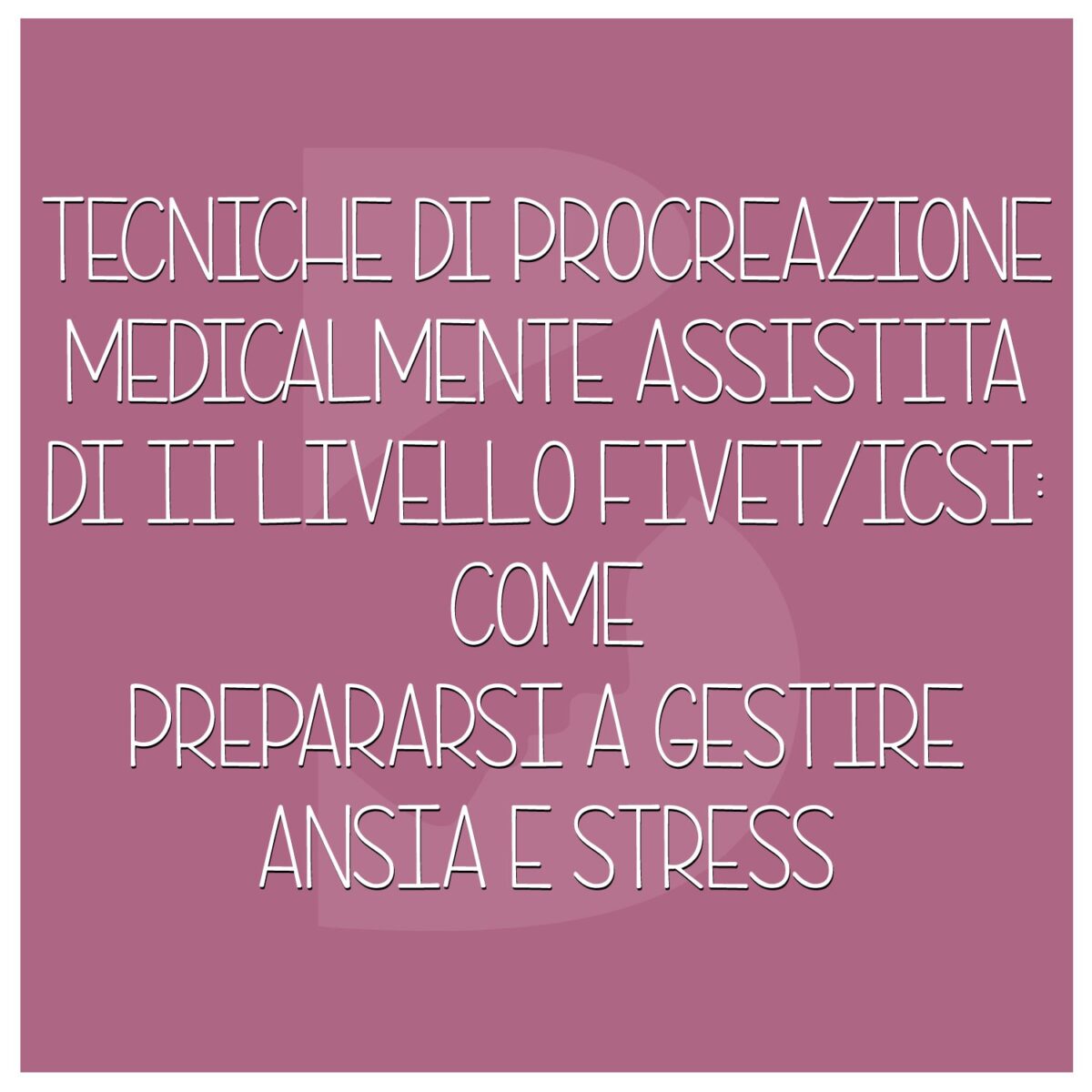 TECNICHE DI PROCREAZIONE MEDICALMENTE ASSISTITA DI II LIVELLO FIVET/ICSI: COME PREPARARSI A GESTIRE ANSIA E STRESS